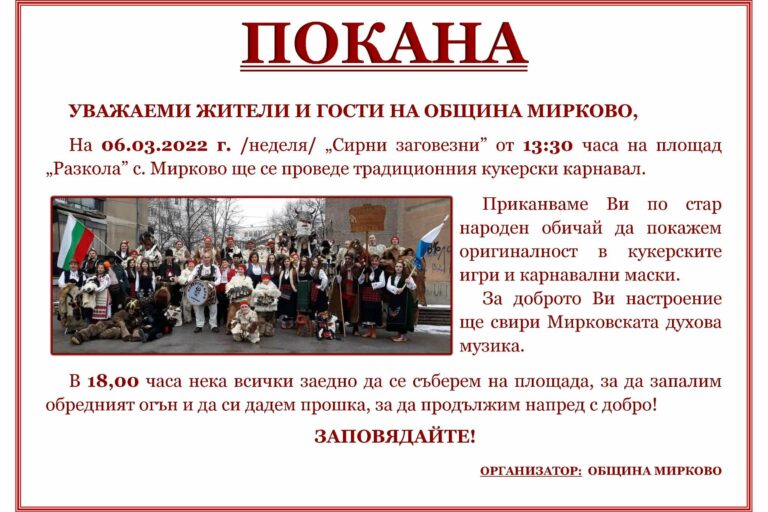 ПОКАНА

УВАЖАЕМИ ЖИТЕЛИ И ГОСТИ НА ОБЩИНА МИРКОВО,

На 06.03.2022 г. /неделя/ „Сирни заговезни" от 13:30 часа на площад „Разкола" с. Мирково ще се проведе традиционния кукерски карнавал.

Приканваме Ви по стар народен обичай да покажем оригиналност в кукерските игри и карнавални маски.

За доброто Ви настроение ще свири Мирковската духова музика.

В 18,00 часа нека всички заедно да се съберем на площада, за да запалим обредният огън и да си дадем прошка, за да продължим напред с добро!

ЗАПОВЯДАЙТЕ!

ОРГАНИЗАТОР: ОБЩИНА МИРКОВО